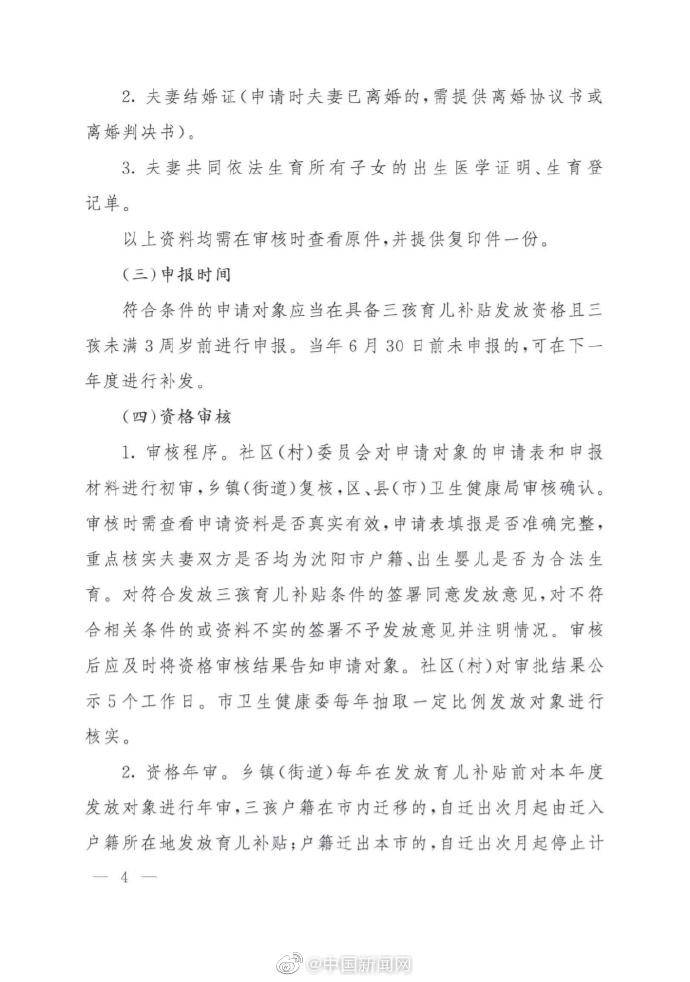 2. 夫妻结婚证（申请时夫妻已离婚的，需提供离婚协议书或离婚判决书）。

3. 夫妻共同依法生育所有子女的出生医学证明、生育登记单。

以上资料均需在审核时查看原件，并提供复印件一份。

（三）申报时间

符合条件的申请对象应当在具备三孩育儿补贴发放资格且三孩未满3周岁前进行申报。当年6月30日前未申报的，可在下一年度进行补发。

（四）资格审核

1. 审核程序。社区（村）委员会对申请对象的申请表和申报材料进行初审，乡镇（街道）复核，区、县（市）卫生健康局审核确认。审核时需查看申请资料是否真实有效，申请表填报是否准确完整，重点核实夫妻双方是否均为沈阳市户籍、出生婴儿是否为合法生育。对符合发放三孩育儿补贴条件的签署同意发放意见，对不符合相关条件的或资料不实的签署不予发放意见并注明情况。审核后应及时将资格审核结果告知申请对象。社区（村）对审批结果公示5个工作日。市卫生健康委每年抽取一定比例发放对象进行核实。

2. 资格年审。乡镇（街道）每年在发放育儿补贴前对本年度发放对象进行年审，三孩户籍在市内迁移的，自迁出次月起由迁入户籍所在地发放育儿补贴；户籍迁出本市的，自迁出次月起停止计

— 4 —

@中国新闻网